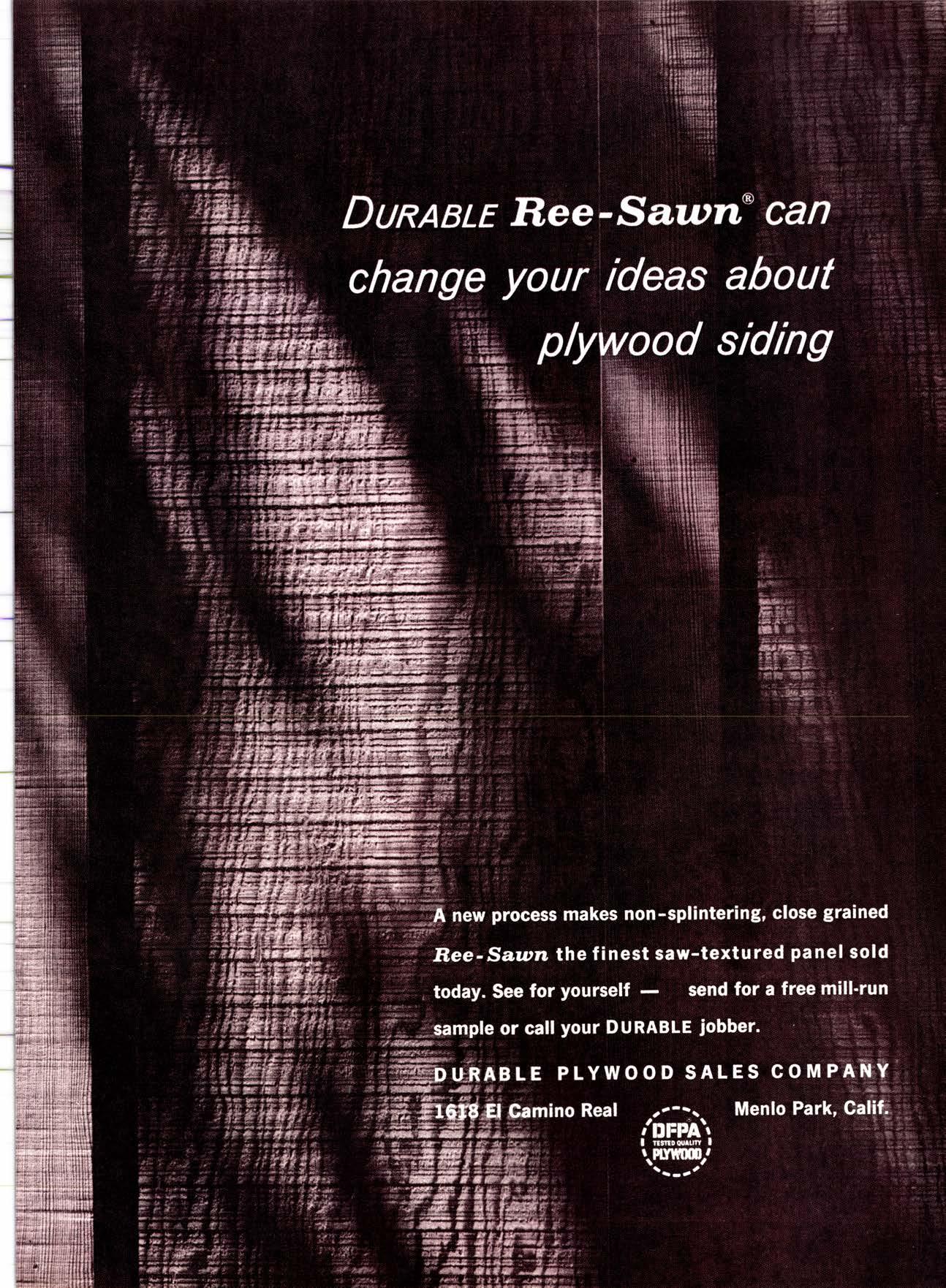 DURABLE Ree-Sawn® can change your ideas about plywood siding

A new process makes non-splintering, close grained Ree-Sawn the finest saw-textured panel sold today. See for yourself — send for a free mill-run sample or call your DURABLE jobber.

DURABLE PLYWOOD SALES COMPANY

1618 El Camino Real

DFPA TESTED QUALITY PLYWOOD

Menlo Park, Calif.